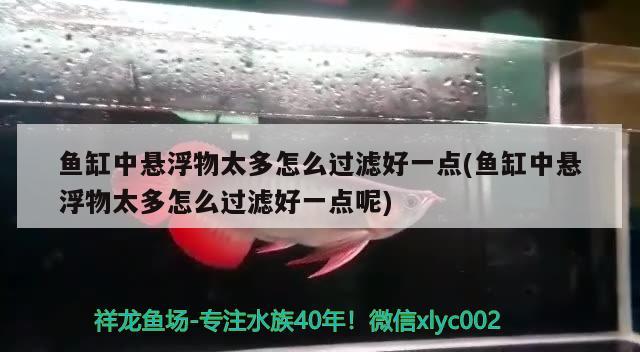 鱼缸中悬浮物太多怎么过滤好一点(鱼缸中悬浮物太多怎么过滤好一点呢)

祥龙鱼场-专注水族40年！微信xlyc002